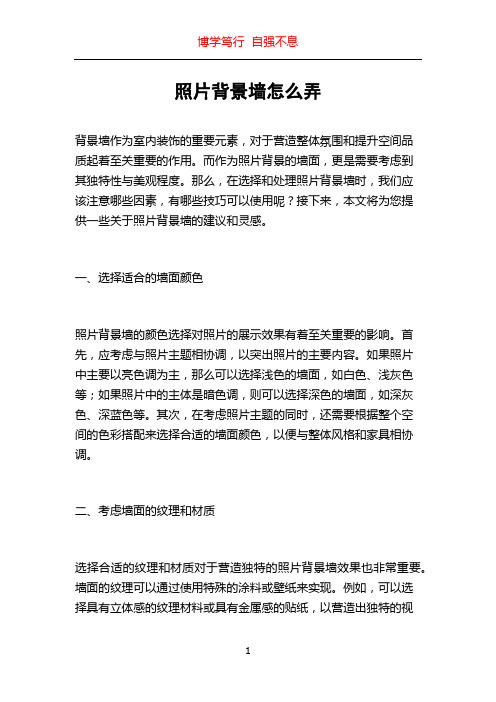 博学笃行 自强不息

照片背景墙怎么弄

背景墙作为室内装饰的重要元素，对于营造整体氛围和提升空间品质起着至关重要的作用。而作为照片背景的墙面，更是需要考虑到其独特性与美观程度。那么，在选择和处理照片背景墙时，我们应该注意哪些因素，有哪些技巧可以使用呢？接下来，本文将为您提供一些关于照片背景墙的建议和灵感。

一、选择适合的墙面颜色

照片背景墙的颜色选择对照片的展示效果有着至关重要的影响。首先，应考虑与照片主题相协调，以突出照片的主要内容。如果照片中主要以亮色调为主，那么可以选择浅色的墙面，如白色、浅灰色等；如果照片中的主体是暗色调，则可以选择深色的墙面，如深灰色、深蓝色等。其次，在考虑照片主题的同时，还需要根据整个空间的色彩搭配来选择合适的墙面颜色，以便与整体风格和家具相协调。

二、考虑墙面的纹理和材质

选择合适的纹理和材质对于营造独特的照片背景墙效果也非常重要。墙面的纹理可以通过使用特殊的涂料或壁纸来实现。例如，可以选择具有立体感的纹理材料或具有金属感的贴纸，以营造出独特的视

1